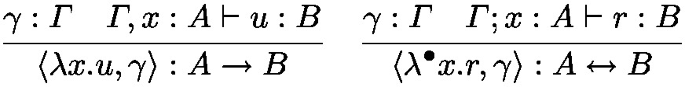 $\frac{\gamma : \Gamma \quad \Gamma, x : A \vdash u : B}{\langle \lambda x.u, \gamma \rangle : A \to B}$ $\frac{\gamma : \Gamma \quad \Gamma; x : A \vdash r : B}{\langle \lambda^{\bullet} x.r, \gamma \rangle : A \leftrightarrow B}$